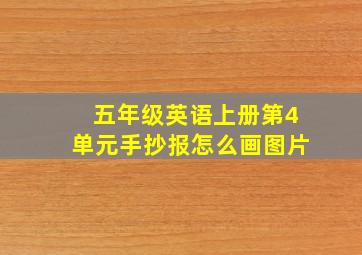 五年级英语上册第4单元手抄报怎么画图片